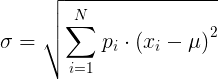 $\sigma = \sqrt{\sum_{i=1}^{N} p_i \cdot (x_i - \mu)^2}$